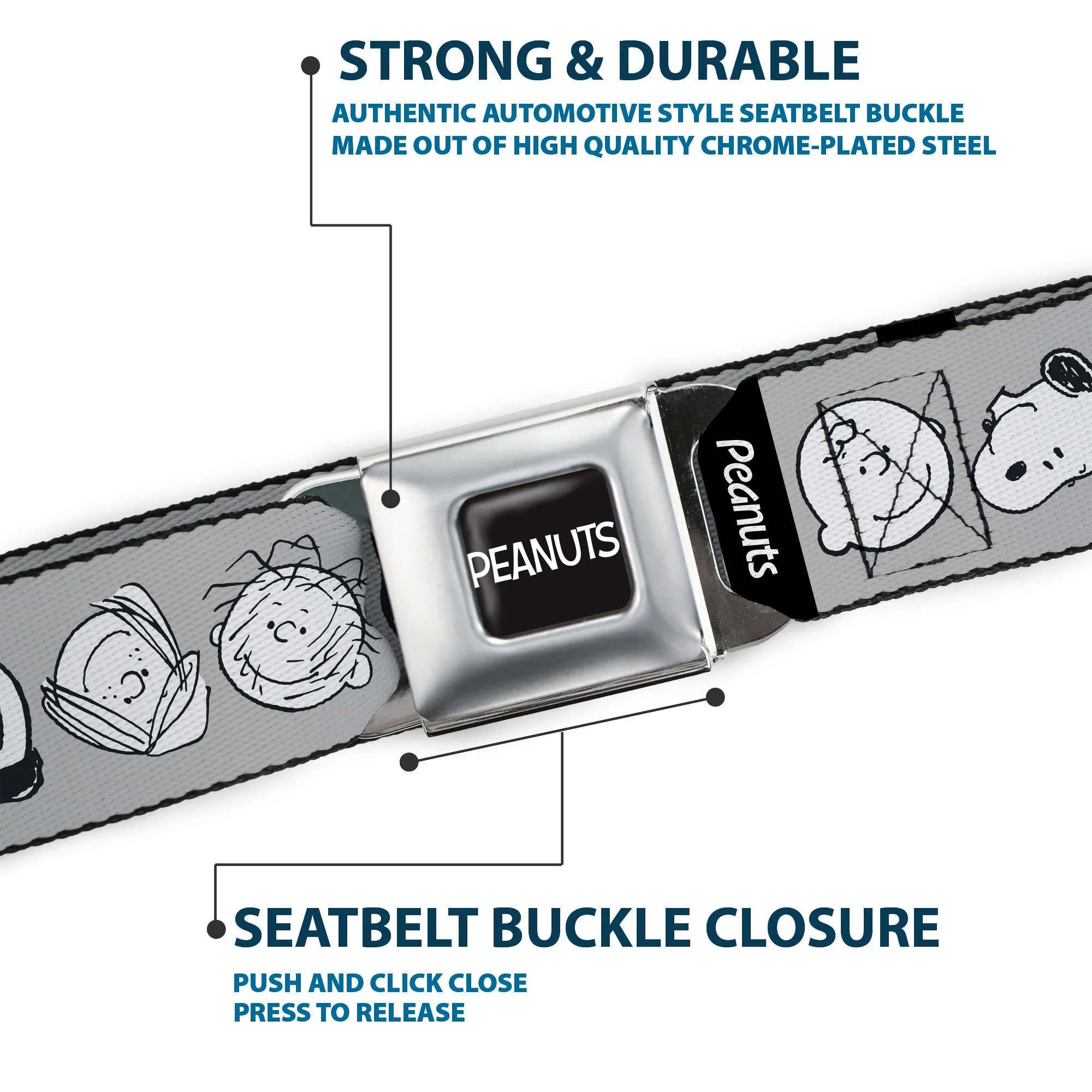 STRONG & DURABLE

AUTHENTIC AUTOMOTIVE STYLE SEATBELT BUCKLE MADE OUT OF HIGH QUALITY CHROME-PLATED STEEL

PEANUTS

Peanuts

SEATBELT BUCKLE CLOSURE

PUSH AND CLICK CLOSE
PRESS TO RELEASE